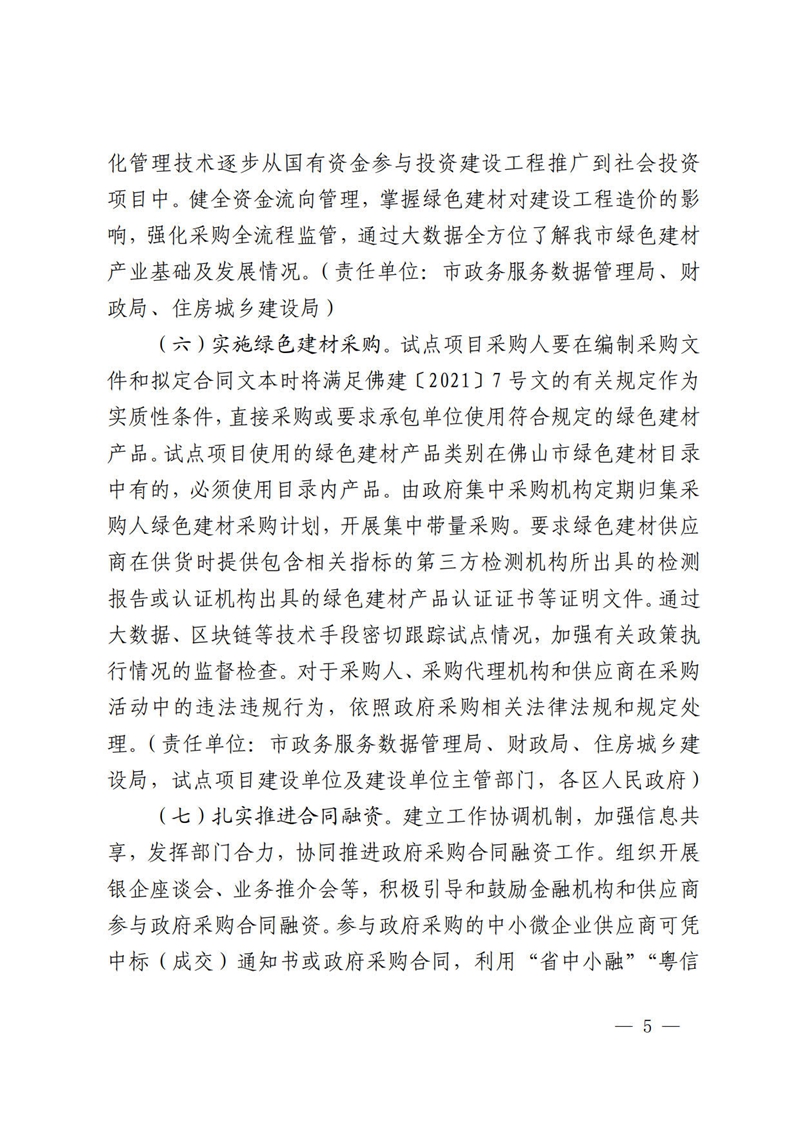 化管理技术逐步从国有资金参与投资建设工程推广到社会投资项目中。健全资金流向管理，掌握绿色建材对建设工程造价的影响，强化采购全流程监管，通过大数据全方位了解我市绿色建材产业基础及发展情况。（责任单位：市政务服务数据管理局、财政局、住房城乡建设局）

（六）实施绿色建材采购。试点项目采购人要在编制采购文件和拟定合同文本时将满足佛建〔2021〕7号文的有关规定作为实质性条件，直接采购或要求承包单位使用符合规定的绿色建材产品。试点项目使用的绿色建材产品类别在佛山市绿色建材目录中有的，必须使用目录内产品。由政府集中采购机构定期归集采购人绿色建材采购计划，开展集中带量采购。要求绿色建材供应商在供货时提供包含相关指标的第三方检测机构所出具的检测报告或认证机构出具的绿色建材产品认证证书等证明文件。通过大数据、区块链等技术手段密切跟踪试点情况，加强有关政策执行情况的监督检查。对于采购人、采购代理机构和供应商在采购活动中的违法违规行为，依照政府采购相关法律法规和规定处理。（责任单位：市政务服务数据管理局、财政局、住房城乡建设局，试点项目建设单位及建设单位主管部门，各区人民政府）

（七）扎实推进合同融资。建立工作协调机制，加强信息共享，发挥部门合力，协同推进政府采购合同融资工作。组织开展银企座谈会、业务推介会等，积极引导和鼓励金融机构和供应商参与政府采购合同融资。参与政府采购的中小微企业供应商可凭中标（成交）通知书或政府采购合同，利用“省中小融”“粤信

— 5 —